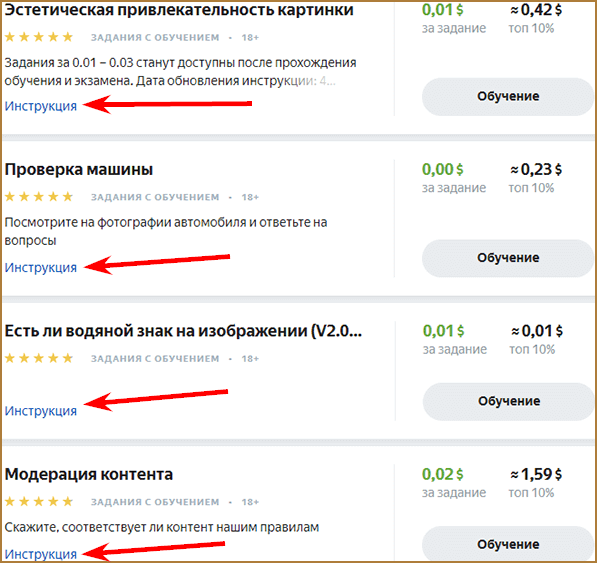 Эстетическая привлекательность картинки
★★★★★ ЗАДАНИЯ С ОБУЧЕНИЕМ · 18+
Задания за 0.01 – 0.03 станут доступны после прохождения обучения и экзамена. Дата обновления инструкции: 4...
Инструкция

0,01 $ за задание
≈ 0,42 $ топ 10%
Обучение

Проверка машины
★★★★★ ЗАДАНИЯ С ОБУЧЕНИЕМ · 18+
Посмотрите на фотографии автомобиля и ответьте на вопросы
Инструкция

0,00 $ за задание
≈ 0,23 $ топ 10%
Обучение

Есть ли водяной знак на изображении (V2.0...
★★★★★ ЗАДАНИЯ С ОБУЧЕНИЕМ · 18+
Инструкция

0,01 $ за задание
≈ 0,01 $ топ 10%
Обучение

Модерация контента
★★★★★ ЗАДАНИЯ С ОБУЧЕНИЕМ · 18+
Скажите, соответствует ли контент нашим правилам
Инструкция

0,02 $ за задание
≈ 1,59 $ топ 10%
Обучение